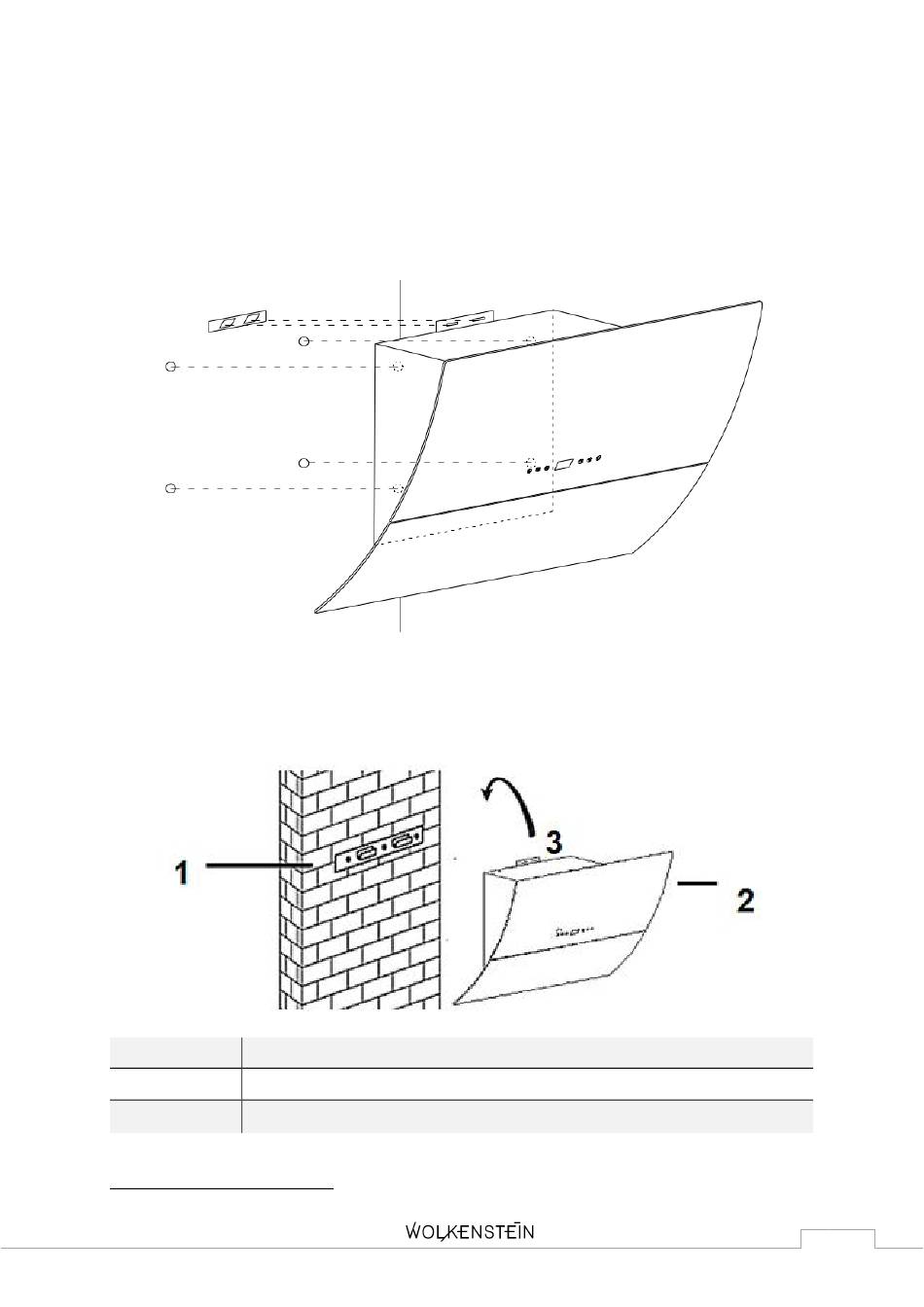 1

3

2

WOLKENSTEIN